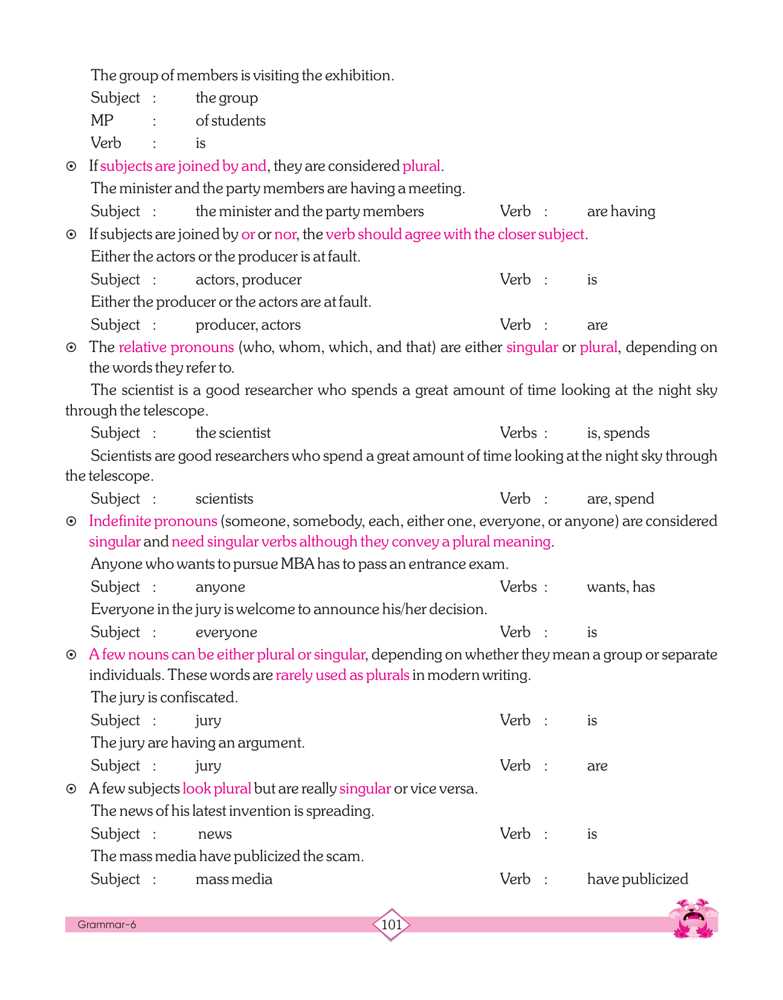 The group of members is visiting the exhibition.

Subject : the group

MP : of students

Verb : is

⊙ If subjects are joined by and, they are considered plural.

The minister and the party members are having a meeting.

Subject : the minister and the party members Verb : are having

⊙ If subjects are joined by or or nor, the verb should agree with the closer subject.

Either the actors or the producer is at fault.

Subject : actors, producer Verb : is

Either the producer or the actors are at fault.

Subject : producer, actors Verb : are

⊙ The relative pronouns (who, whom, which, and that) are either singular or plural, depending on the words they refer to.

The scientist is a good researcher who spends a great amount of time looking at the night sky through the telescope.

Subject : the scientist Verbs : is, spends

Scientists are good researchers who spend a great amount of time looking at the night sky through the telescope.

Subject : scientists Verb : are, spend

⊙ Indefinite pronouns (someone, somebody, each, either one, everyone, or anyone) are considered singular and need singular verbs although they convey a plural meaning.

Anyone who wants to pursue MBA has to pass an entrance exam.

Subject : anyone Verbs : wants, has

Everyone in the jury is welcome to announce his/her decision.

Subject : everyone Verb : is

⊙ A few nouns can be either plural or singular, depending on whether they mean a group or separate individuals. These words are rarely used as plurals in modern writing.

The jury is confiscated.

Subject : jury Verb : is

The jury are having an argument.

Subject : jury Verb : are

⊙ A few subjects look plural but are really singular or vice versa.

The news of his latest invention is spreading.

Subject : news Verb : is

The mass media have publicized the scam.

Subject : mass media Verb : have publicized

Grammar-6

101